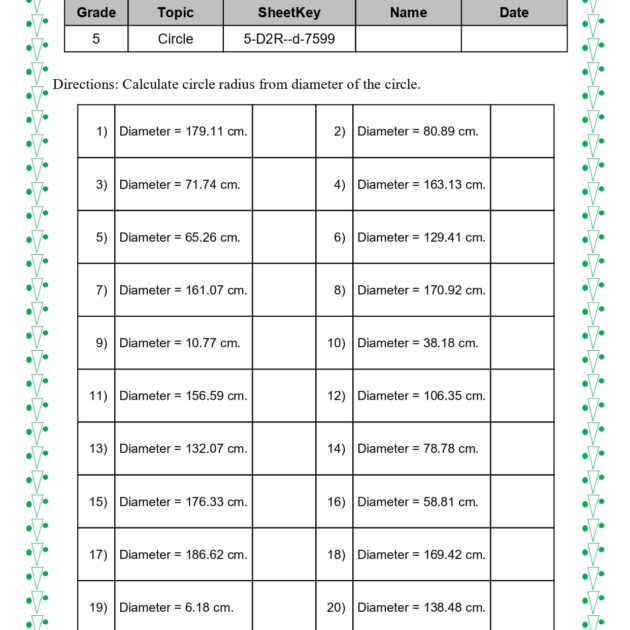 | Grade | Topic | SheetKey | Name | Date |
|---|---|---|---|---|
| 5 | Circle | 5-D2R--d-7599 |  |  |

Directions: Calculate circle radius from diameter of the circle.

| 1) | Diameter = 179.11 cm. |  | 2) | Diameter = 80.89 cm. |  |
|---|---|---|---|---|---|
| 3) | Diameter = 71.74 cm. |  | 4) | Diameter = 163.13 cm. |  |
| 5) | Diameter = 65.26 cm. |  | 6) | Diameter = 129.41 cm. |  |
| 7) | Diameter = 161.07 cm. |  | 8) | Diameter = 170.92 cm. |  |
| 9) | Diameter = 10.77 cm. |  | 10) | Diameter = 38.18 cm. |  |
| 11) | Diameter = 156.59 cm. |  | 12) | Diameter = 106.35 cm. |  |
| 13) | Diameter = 132.07 cm. |  | 14) | Diameter = 78.78 cm. |  |
| 15) | Diameter = 176.33 cm. |  | 16) | Diameter = 58.81 cm. |  |
| 17) | Diameter = 186.62 cm. |  | 18) | Diameter = 169.42 cm. |  |
| 19) | Diameter = 6.18 cm. |  | 20) | Diameter = 138.48 cm. |  |